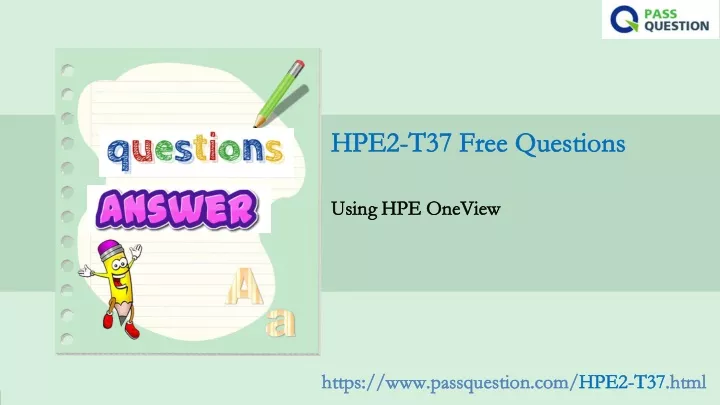 PASS QUESTION

questions

ANSWER

A a

HPE2-T37 Free Questions

Using HPE OneView

https://www.passquestion.com/HPE2-T37.html